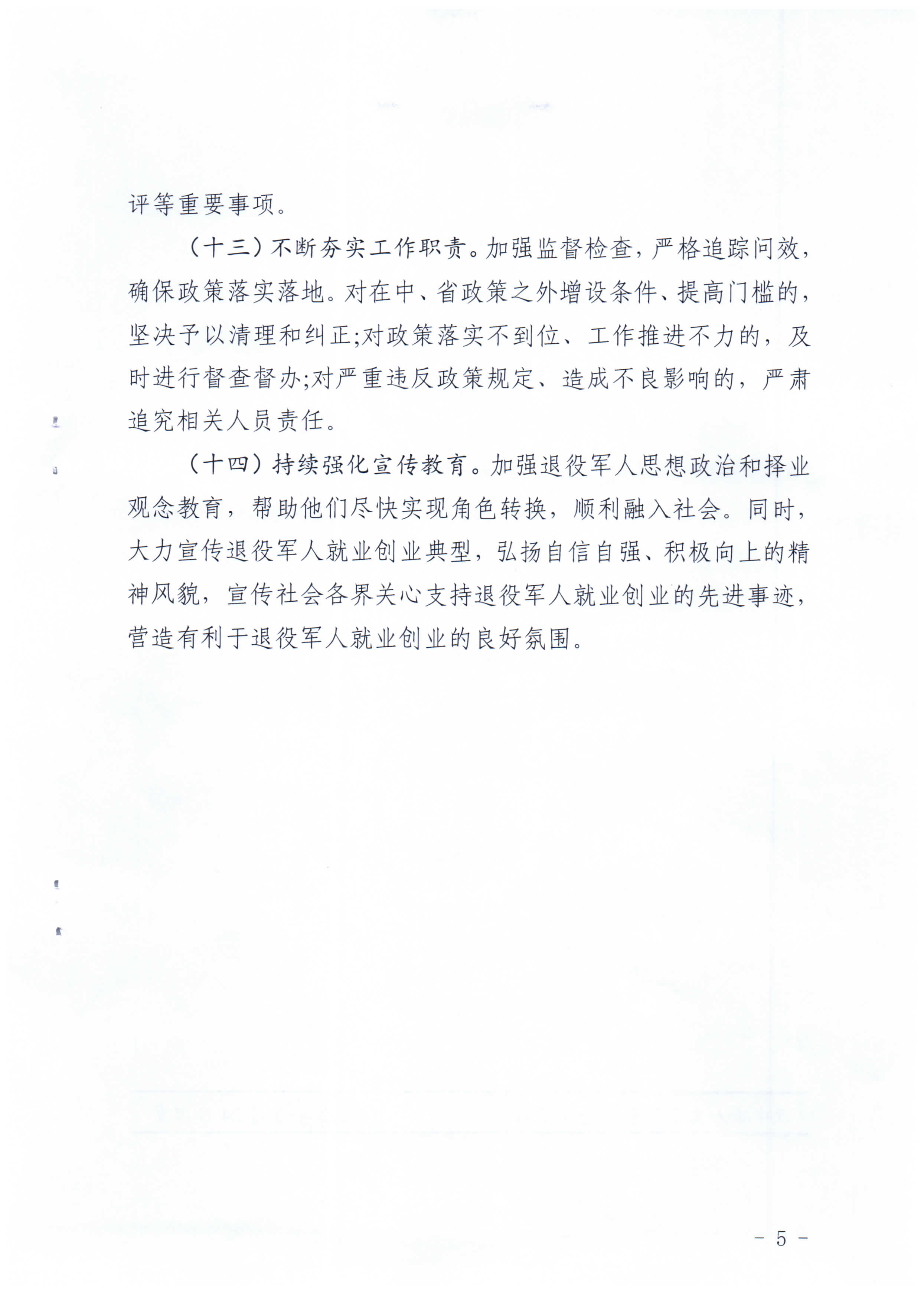 评等重要事项。

（十三）不断夯实工作职责。加强监督检查，严格追踪问效，确保政策落实落地。对在中、省政策之外增设条件、提高门槛的，坚决予以清理和纠正;对政策落实不到位、工作推进不力的，及时进行督查督办;对严重违反政策规定、造成不良影响的，严肃追究相关人员责任。

（十四）持续强化宣传教育。加强退役军人思想政治和择业观念教育，帮助他们尽快实现角色转换，顺利融入社会。同时，大力宣传退役军人就业创业典型，弘扬自信自强、积极向上的精神风貌，宣传社会各界关心支持退役军人就业创业的先进事迹，营造有利于退役军人就业创业的良好氛围。

－ 5 －